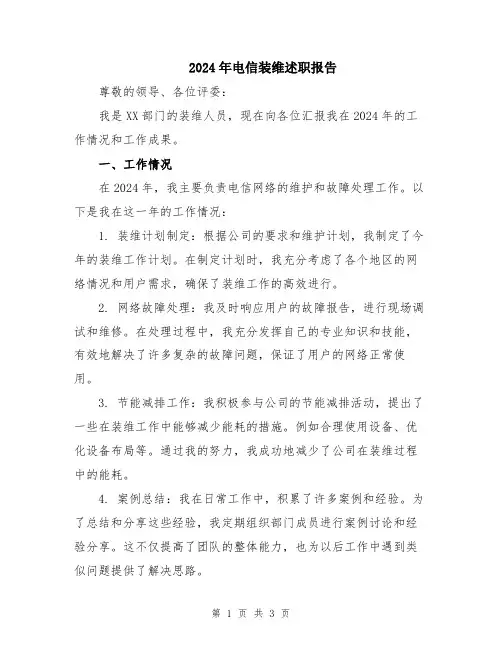 2024年电信装维述职报告

尊敬的领导、各位评委：

我是XX部门的装维人员，现在向各位汇报我在2024年的工作情况和工作成果。

一、工作情况

在2024年，我主要负责电信网络的维护和故障处理工作。以下是我在这一年的工作情况：

1. 装维计划制定：根据公司的要求和维护计划，我制定了今年的装维工作计划。在制定计划时，我充分考虑了各个地区的网络情况和用户需求，确保了装维工作的高效进行。

2. 网络故障处理：我及时响应用户的故障报告，进行现场调试和维修。在处理过程中，我充分发挥自己的专业知识和技能，有效地解决了许多复杂的故障问题，保证了用户的网络正常使用。

3. 节能减排工作：我积极参与公司的节能减排活动，提出了一些在装维工作中能够减少能耗的措施。例如合理使用设备、优化设备布局等。通过我的努力，我成功地减少了公司在装维过程中的能耗。

4. 案例总结：我在日常工作中，积累了许多案例和经验。为了总结和分享这些经验，我定期组织部门成员进行案例讨论和经验分享。这不仅提高了团队的整体能力，也为以后工作中遇到类似问题提供了解决思路。

第 1 页 共 3 页